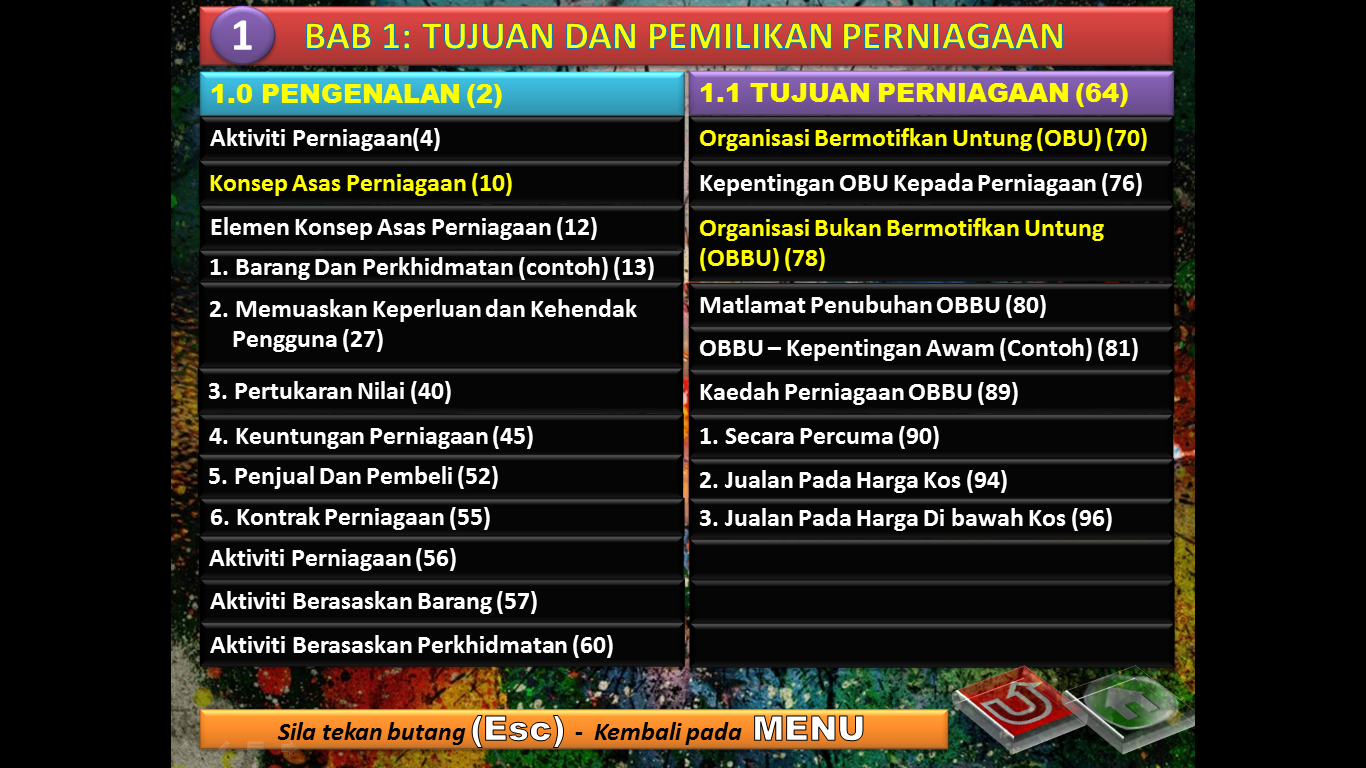 1 BAB 1: TUJUAN DAN PEMILIKAN PERNIAGAAN

1.0 PENGENALAN (2)

Aktiviti Perniagaan(4)

Konsep Asas Perniagaan (10)

Elemen Konsep Asas Perniagaan (12)

1. Barang Dan Perkhidmatan (contoh) (13)

2. Memuaskan Keperluan dan Kehendak Pengguna (27)

3. Pertukaran Nilai (40)

4. Keuntungan Perniagaan (45)

5. Penjual Dan Pembeli (52)

6. Kontrak Perniagaan (55)

Aktiviti Perniagaan (56)

Aktiviti Berasaskan Barang (57)

Aktiviti Berasaskan Perkhidmatan (60)

1.1 TUJUAN PERNIAGAAN (64)

Organisasi Bermotifkan Untung (OBU) (70)

Kepentingan OBU Kepada Perniagaan (76)

Organisasi Bukan Bermotifkan Untung (OBBU) (78)

Matlamat Penubuhan OBBU (80)

OBBU – Kepentingan Awam (Contoh) (81)

Kaedah Perniagaan OBBU (89)

1. Secara Percuma (90)

2. Jualan Pada Harga Kos (94)

3. Jualan Pada Harga Di bawah Kos (96)

Sila tekan butang (Esc) - Kembali pada MENU